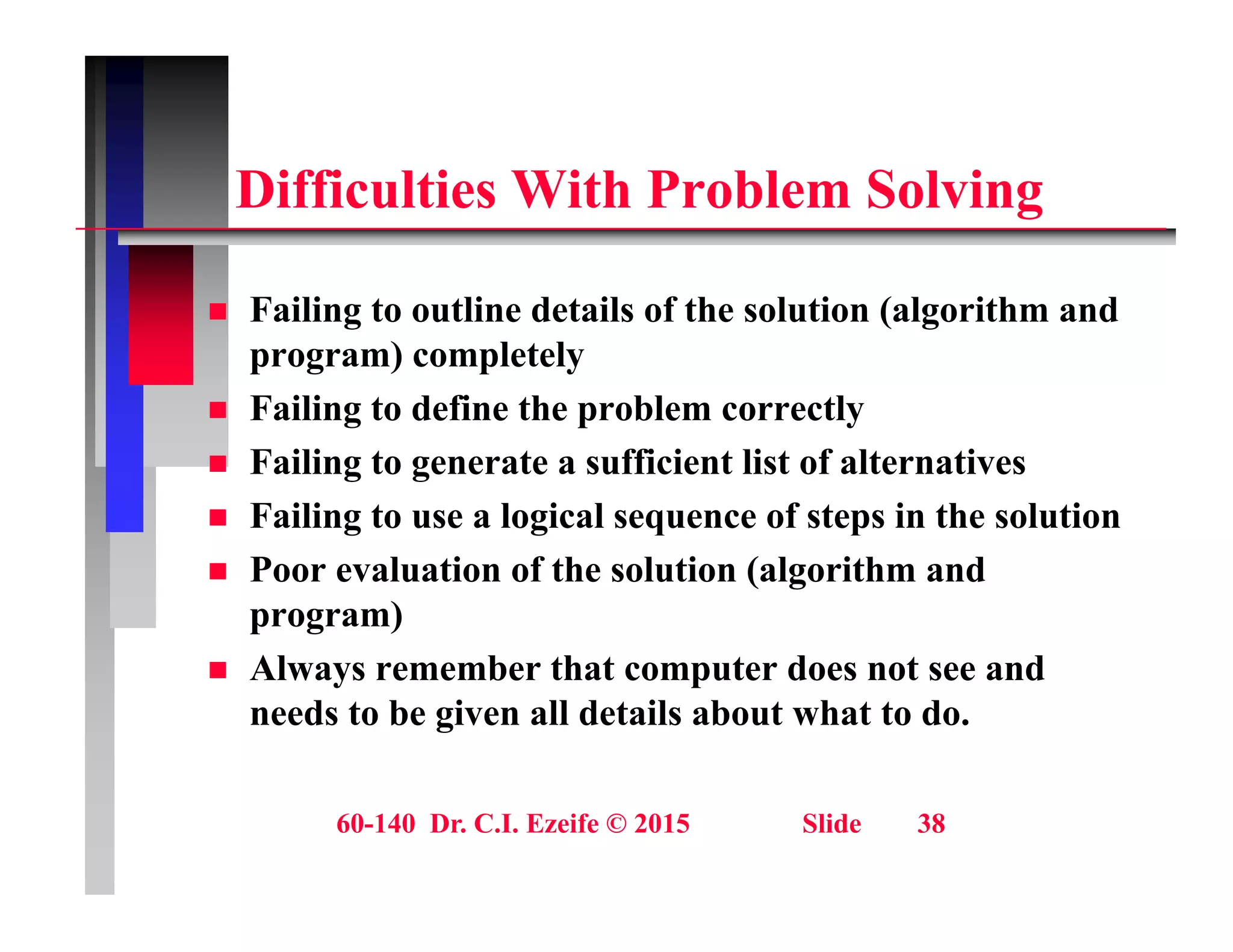 Difficulties With Problem Solving

• Failing to outline details of the solution (algorithm and program) completely
• Failing to define the problem correctly
• Failing to generate a sufficient list of alternatives
• Failing to use a logical sequence of steps in the solution
• Poor evaluation of the solution (algorithm and program)
• Always remember that computer does not see and needs to be given all details about what to do.

60-140 Dr. C.I. Ezeife © 2015 Slide 38